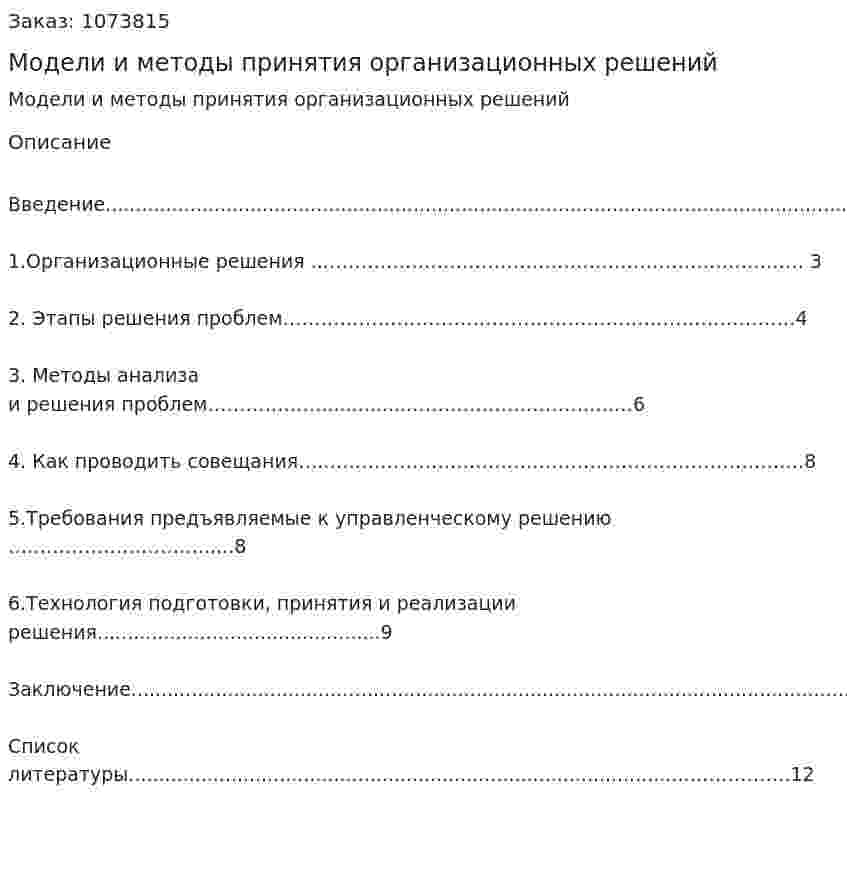 Заказ: 1073815

Модели и методы принятия организационных решений

Модели и методы принятия организационных решений

Описание

Введение

1.Организационные решения 3

2. Этапы решения проблем 4

3. Методы анализа
и решения проблем 6

4. Как проводить совещания 8

5.Требования предъявляемые к управленческому решению
8

6.Технология подготовки, принятия и реализации
решения 9

Заключение

Список
литературы 12